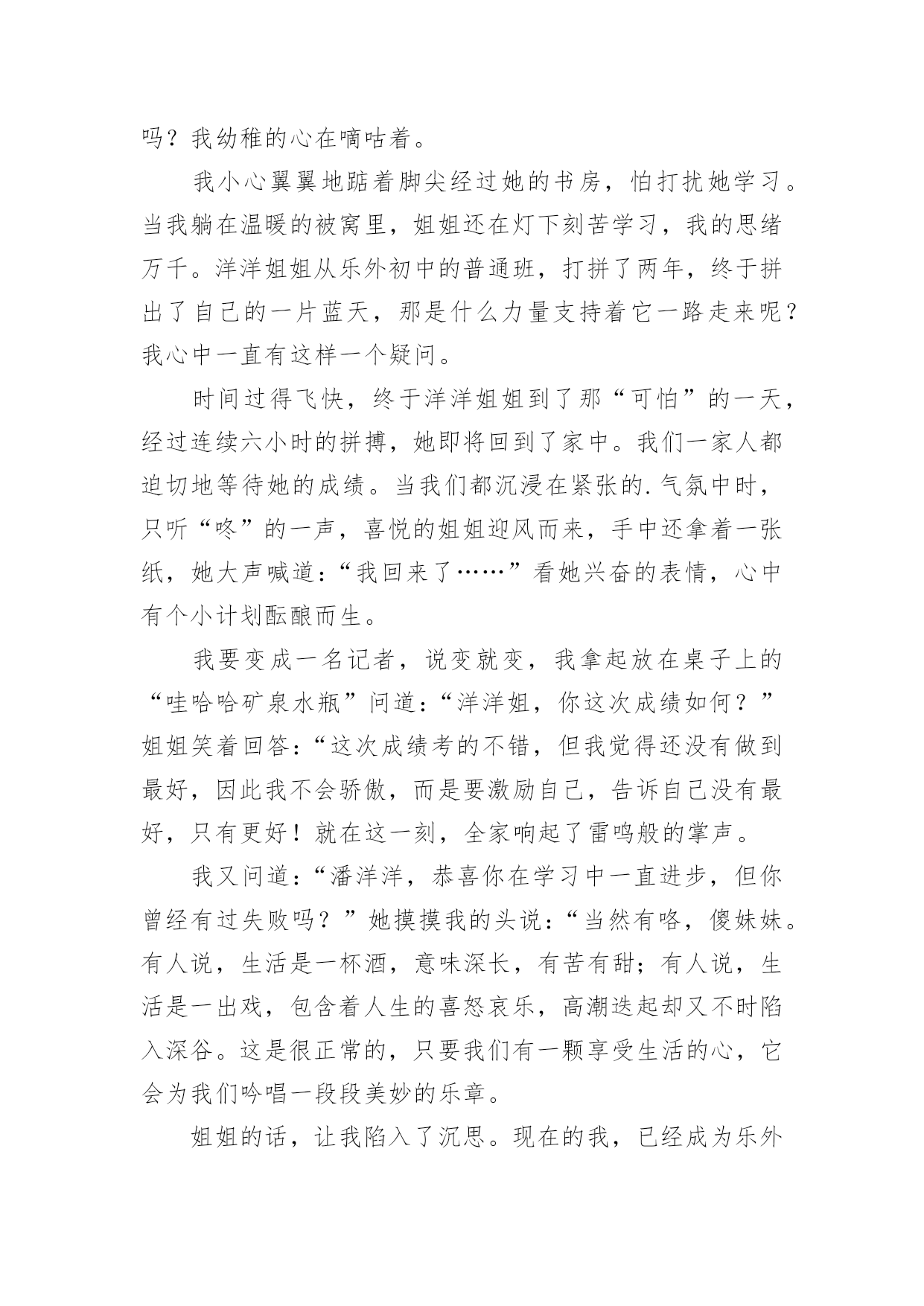 吗？我幼稚的心在嘀咕着。

我小心翼翼地踮着脚尖经过她的书房，怕打扰她学习。当我躺在温暖的被窝里，姐姐还在灯下刻苦学习，我的思绪万千。洋洋姐姐从乐外初中的普通班，打拼了两年，终于拼出了自己的一片蓝天，那是什么力量支持着它一路走来呢？我心中一直有这样一个疑问。

时间过得飞快，终于洋洋姐姐到了那“可怕”的一天，经过连续六小时的拼搏，她即将回到了家中。我们一家人都迫切地等待她的成绩。当我们都沉浸在紧张的.气氛中时，只听“咚”的一声，喜悦的姐姐迎风而来，手中还拿着一张纸，她大声喊道：“我回来了……”看她兴奋的表情，心中有个小计划酝酿而生。

我要变成一名记者，说变就变，我拿起放在桌子上的“哇哈哈矿泉水瓶”问道：“洋洋姐，你这次成绩如何？”姐姐笑着回答：“这次成绩考的不错，但我觉得还没有做到最好，因此我不会骄傲，而是要激励自己，告诉自己没有最好，只有更好！就在这一刻，全家响起了雷鸣般的掌声。

我又问道：“潘洋洋，恭喜你在学习中一直进步，但你曾经有过失败吗？”她摸摸我的头说：“当然有咯，傻妹妹。有人说，生活是一杯酒，意味深长，有苦有甜；有人说，生活是一出戏，包含着人生的喜怒哀乐，高潮迭起却又不时陷入深谷。这是很正常的，只要我们有一颗享受生活的心，它会为我们吟唱一段段美妙的乐章。

姐姐的话，让我陷入了沉思。现在的我，已经成为乐外